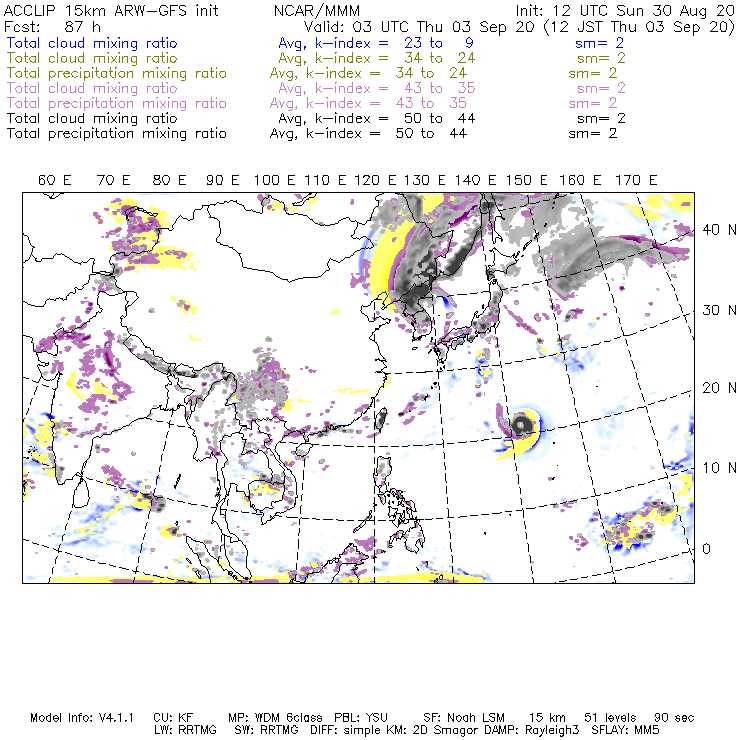 ACCLIP 15km ARW-GFS init NCAR/MMM Init: 12 UTC Sun 30 Aug 20
Fcst: 87 h Valid: 03 UTC Thu 03 Sep 20 (12 JST Thu 03 Sep 20)
Total cloud mixing ratio Avg, k-index = 23 to 9 sm= 2
Total cloud mixing ratio Avg, k-index = 34 to 24 sm= 2
Total precipitation mixing ratio Avg, k-index = 34 to 24 sm= 2
Total cloud mixing ratio Avg, k-index = 43 to 35 sm= 2
Total precipitation mixing ratio Avg, k-index = 43 to 35 sm= 2
Total cloud mixing ratio Avg, k-index = 50 to 44 sm= 2
Total precipitation mixing ratio Avg, k-index = 50 to 44 sm= 2

60 E 70 E 80 E 90 E 100 E 110 E 120 E 130 E 140 E 150 E 160 E 170 E

40 N
30 N
20 N
10 N
0

Model Info: V4.1.1 CU: KF MP: WDM 6class PBL: YSU SF: Noah LSM 15 km 51 levels 90 sec
LW: RRTMG SW: RRTMG DIFF: simple KM: 2D Smagor DAMP: Rayleigh3 SFLAY: MM5